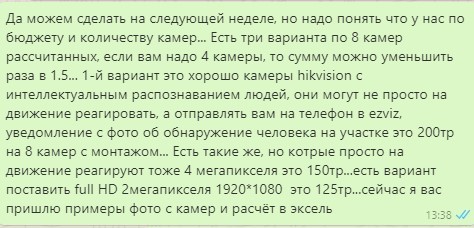 Да можем сделать на следующей неделе, но надо понять что у нас по бюджету и количеству камер... Есть три варианта по 8 камер рассчитанных, если вам надо 4 камеры, то сумму можно уменьшить раза в 1.5... 1-й вариант это хорошо камеры hikvision с интеллектуальным распознаванием людей, они могут не просто на движение реагировать, а отправлять вам на телефон в ezviz, уведомление с фото об обнаружение человека на участке это 200тр на 8 камер с монтажом... Есть такие же, но котрые просто на движение реагируют тоже 4 мегапикселя это 150тр...есть вариант поставить full HD 2мегапикселя 1920*1080 это 125тр...сейчас я вас пришлю примеры фото с камер и расчёт в эксель

13:38